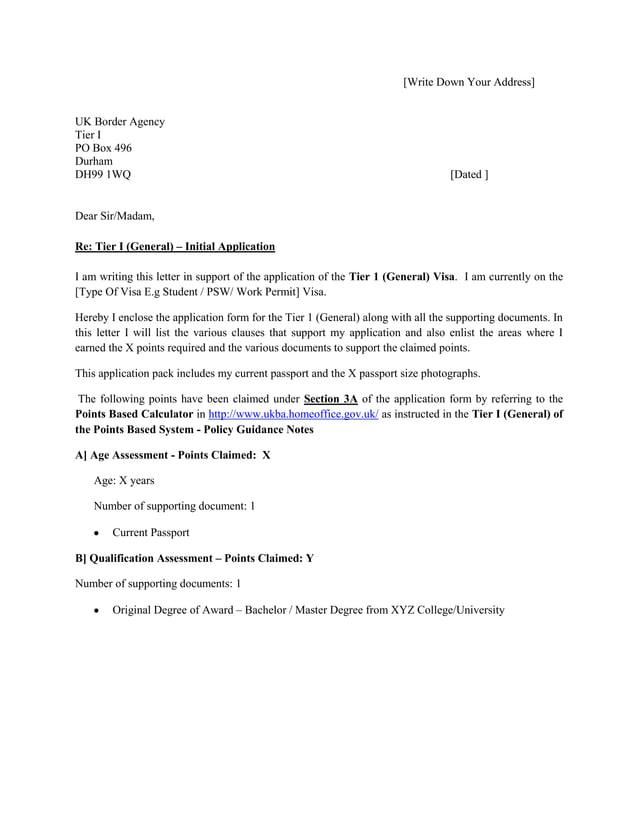 [Write Down Your Address]

UK Border Agency
Tier I
PO Box 496
Durham
DH99 1WQ

[Dated ]

Dear Sir/Madam,

Re: Tier I (General) – Initial Application

I am writing this letter in support of the application of the Tier 1 (General) Visa. I am currently on the [Type Of Visa E.g Student / PSW/ Work Permit] Visa.

Hereby I enclose the application form for the Tier 1 (General) along with all the supporting documents. In this letter I will list the various clauses that support my application and also enlist the areas where I earned the X points required and the various documents to support the claimed points.

This application pack includes my current passport and the X passport size photographs.

The following points have been claimed under Section 3A of the application form by referring to the Points Based Calculator in http://www.ukba.homeoffice.gov.uk/ as instructed in the Tier I (General) of the Points Based System - Policy Guidance Notes

A] Age Assessment - Points Claimed: X

Age: X years

Number of supporting document: 1

• Current Passport

B] Qualification Assessment – Points Claimed: Y

Number of supporting documents: 1

• Original Degree of Award – Bachelor / Master Degree from XYZ College/University